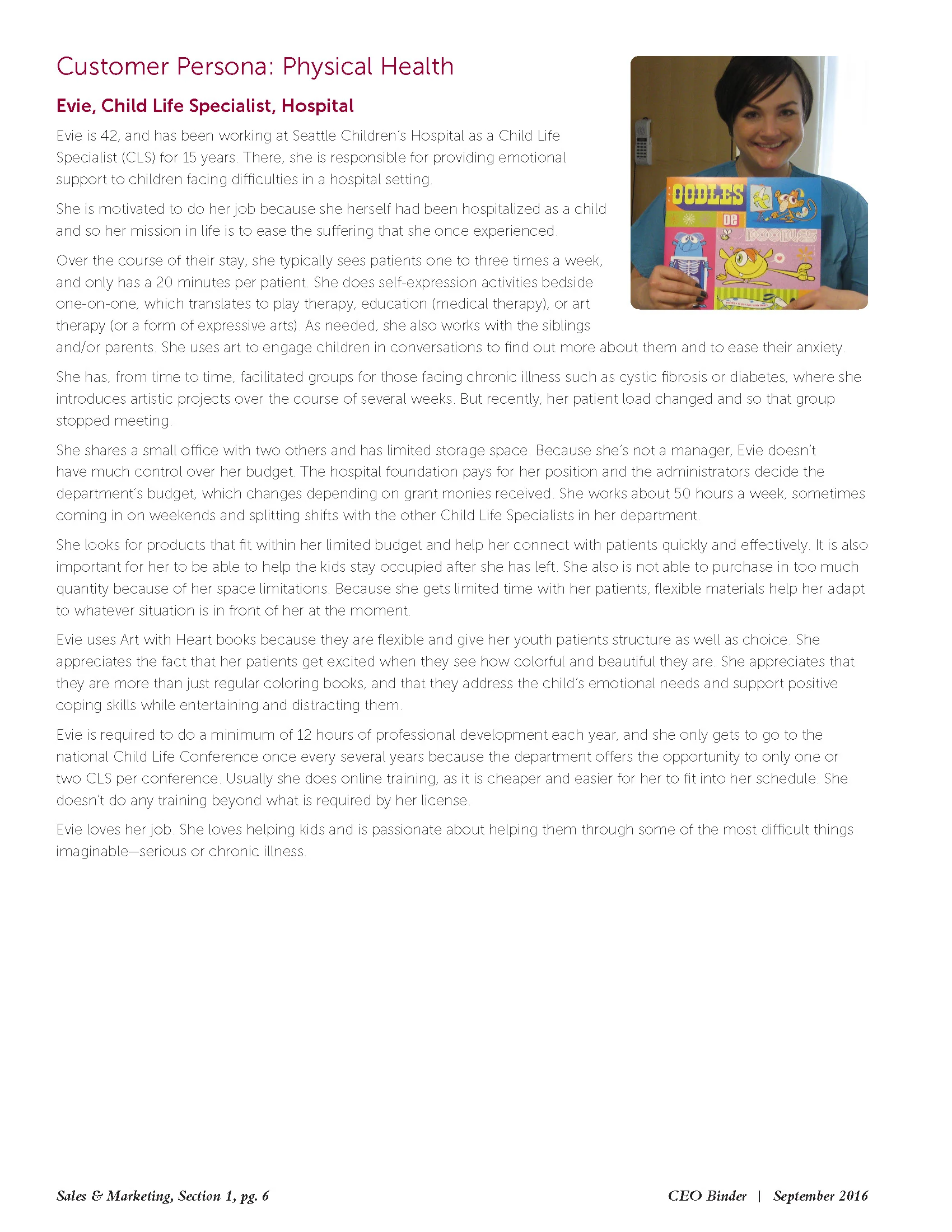 Customer Persona: Physical Health

Evie, Child Life Specialist, Hospital

Evie is 42, and has been working at Seattle Children's Hospital as a Child Life Specialist (CLS) for 15 years. There, she is responsible for providing emotional support to children facing difficulties in a hospital setting.

She is motivated to do her job because she herself had been hospitalized as a child and so her mission in life is to ease the suffering that she once experienced.

Over the course of their stay, she typically sees patients one to three times a week, and only has a 20 minutes per patient. She does self-expression activities bedside one-on-one, which translates to play therapy, education (medical therapy), or art therapy (or a form of expressive arts). As needed, she also works with the siblings and/or parents. She uses art to engage children in conversations to find out more about them and to ease their anxiety.

She has, from time to time, facilitated groups for those facing chronic illness such as cystic fibrosis or diabetes, where she introduces artistic projects over the course of several weeks. But recently, her patient load changed and so that group stopped meeting.

She shares a small office with two others and has limited storage space. Because she's not a manager, Evie doesn't have much control over her budget. The hospital foundation pays for her position and the administrators decide the department's budget, which changes depending on grant monies received. She works about 50 hours a week, sometimes coming in on weekends and splitting shifts with the other Child Life Specialists in her department.

She looks for products that fit within her limited budget and help her connect with patients quickly and effectively. It is also important for her to be able to help the kids stay occupied after she has left. She also is not able to purchase in too much quantity because of her space limitations. Because she gets limited time with her patients, flexible materials help her adapt to whatever situation is in front of her at the moment.

Evie uses Art with Heart books because they are flexible and give her youth patients structure as well as choice. She appreciates the fact that her patients get excited when they see how colorful and beautiful they are. She appreciates that they are more than just regular coloring books, and that they address the child's emotional needs and support positive coping skills while entertaining and distracting them.

Evie is required to do a minimum of 12 hours of professional development each year, and she only gets to go to the national Child Life Conference once every several years because the department offers the opportunity to only one or two CLS per conference. Usually she does online training, as it is cheaper and easier for her to fit into her schedule. She doesn't do any training beyond what is required by her license.

Evie loves her job. She loves helping kids and is passionate about helping them through some of the most difficult things imaginable—serious or chronic illness.

OODLES DE DOODLES

Sales & Marketing, Section 1, pg. 6

CEO Binder | September 2016